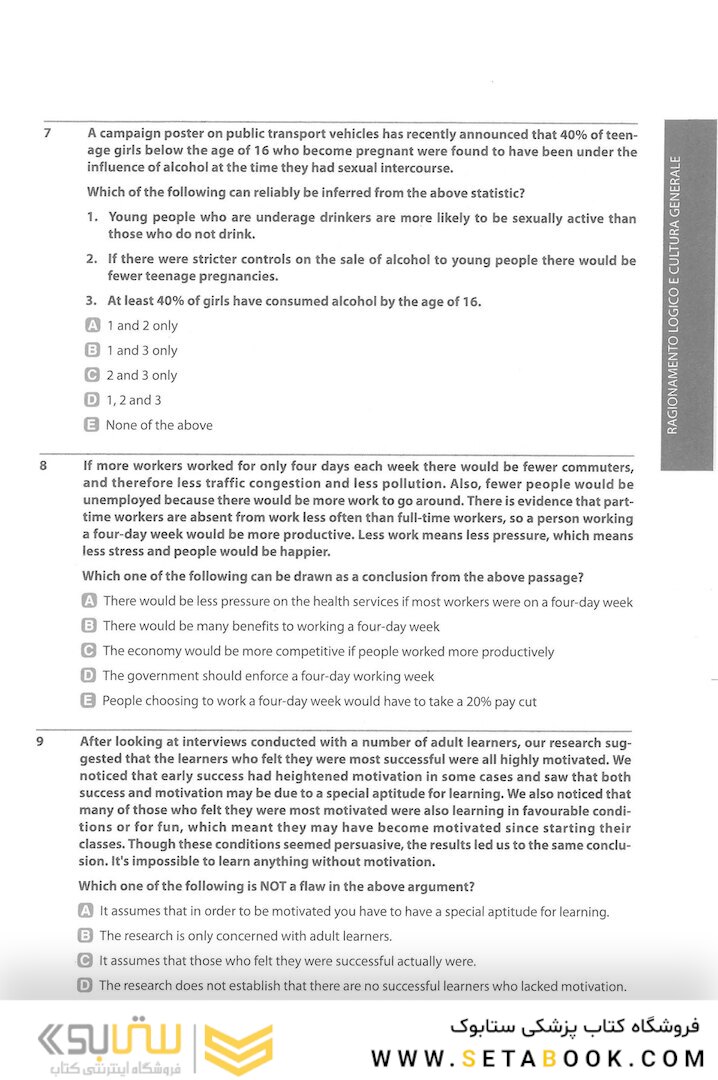 RAGIONAMENTO LOGICO E CULTURA GENERALE

7 A campaign poster on public transport vehicles has recently announced that 40% of teenage girls below the age of 16 who become pregnant were found to have been under the influence of alcohol at the time they had sexual intercourse.

Which of the following can reliably be inferred from the above statistic?

1. Young people who are underage drinkers are more likely to be sexually active than those who do not drink.

2. If there were stricter controls on the sale of alcohol to young people there would be fewer teenage pregnancies.

3. At least 40% of girls have consumed alcohol by the age of 16.

A 1 and 2 only

B 1 and 3 only

C 2 and 3 only

D 1, 2 and 3

E None of the above

8 If more workers worked for only four days each week there would be fewer commuters, and therefore less traffic congestion and less pollution. Also, fewer people would be unemployed because there would be more work to go around. There is evidence that part-time workers are absent from work less often than full-time workers, so a person working a four-day week would be more productive. Less work means less pressure, which means less stress and people would be happier.

Which one of the following can be drawn as a conclusion from the above passage?

A There would be less pressure on the health services if most workers were on a four-day week

B There would be many benefits to working a four-day week

C The economy would be more competitive if people worked more productively

D The government should enforce a four-day working week

E People choosing to work a four-day week would have to take a 20% pay cut

9 After looking at interviews conducted with a number of adult learners, our research suggested that the learners who felt they were most successful were all highly motivated. We noticed that early success had heightened motivation in some cases and saw that both success and motivation may be due to a special aptitude for learning. We also noticed that many of those who felt they were most motivated were also learning in favourable conditions or for fun, which meant they may have become motivated since starting their classes. Though these conditions seemed persuasive, the results led us to the same conclusion. It's impossible to learn anything without motivation.

Which one of the following is NOT a flaw in the above argument?

A It assumes that in order to be motivated you have to have a special aptitude for learning.

B The research is only concerned with adult learners.

C It assumes that those who felt they were successful actually were.

D The research does not establish that there are no successful learners who lacked motivation.

ستابوک
فروشگاه اینترنتی کتاب

فروشگاه کتاب پزشکی ستابوک
WWW.SETABOOK.COM